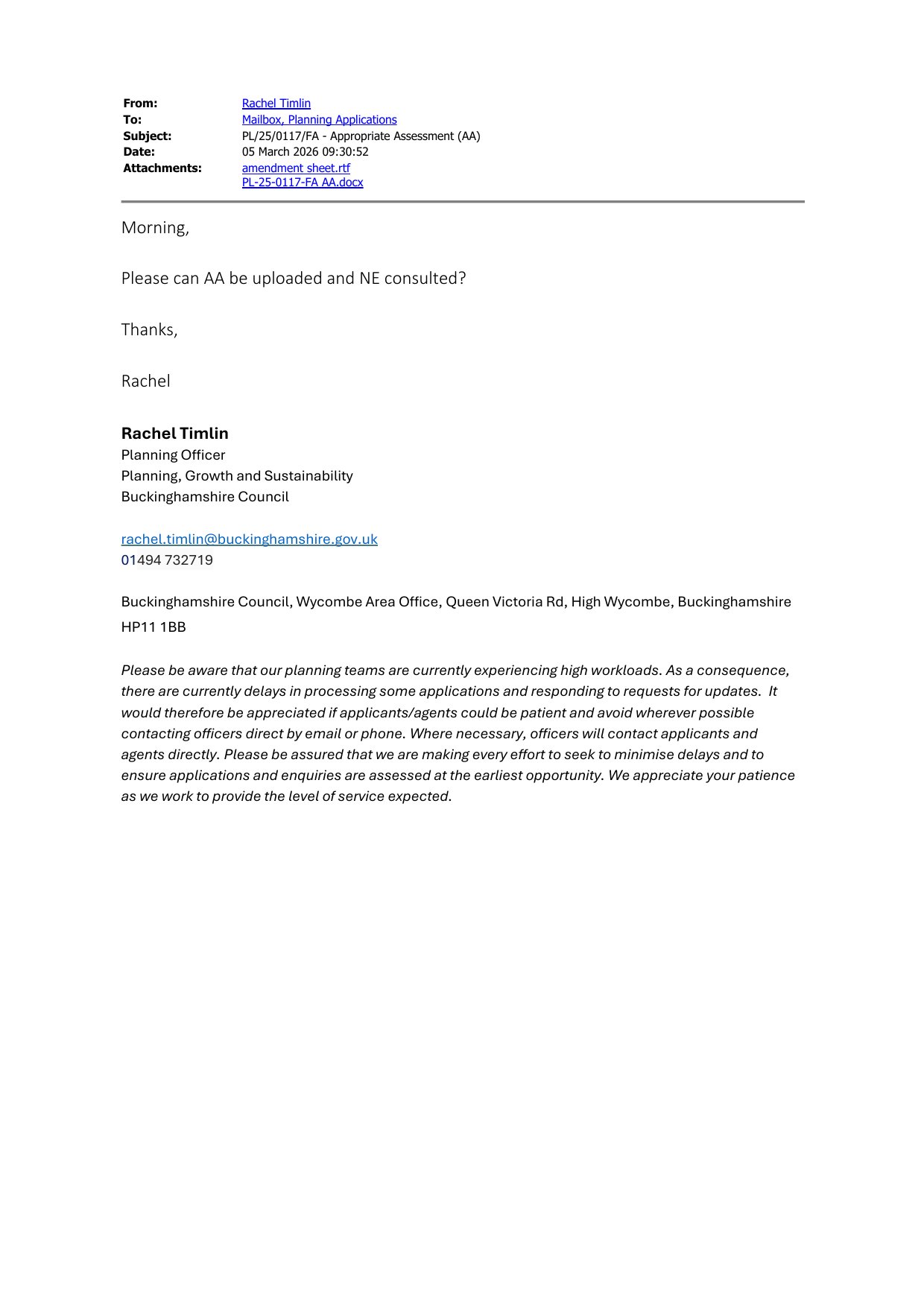 From: Rachel Timlin
To: Mailbox, Planning Applications
Subject: PL/25/0117/FA - Appropriate Assessment (AA)
Date: 05 March 2026 09:30:52
Attachments: amendment sheet.rtf
PL-25-0117-FA AA.docx

Morning,

Please can AA be uploaded and NE consulted?

Thanks,

Rachel

Rachel Timlin
Planning Officer
Planning, Growth and Sustainability
Buckinghamshire Council

rachel.timlin@buckinghamshire.gov.uk
01494 732719

Buckinghamshire Council, Wycombe Area Office, Queen Victoria Rd, High Wycombe, Buckinghamshire HP11 1BB

Please be aware that our planning teams are currently experiencing high workloads. As a consequence, there are currently delays in processing some applications and responding to requests for updates. It would therefore be appreciated if applicants/agents could be patient and avoid wherever possible contacting officers direct by email or phone. Where necessary, officers will contact applicants and agents directly. Please be assured that we are making every effort to seek to minimise delays and to ensure applications and enquiries are assessed at the earliest opportunity. We appreciate your patience as we work to provide the level of service expected.